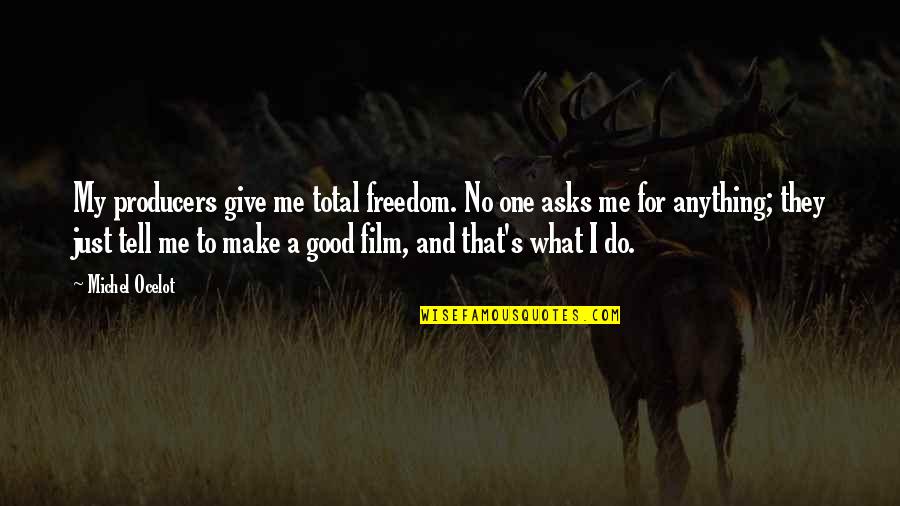 My producers give me total freedom. No one asks me for anything; they just tell me to make a good film, and that's what I do.

~ Michel Ocelot

WISEFAMOUSQUOTES.COM